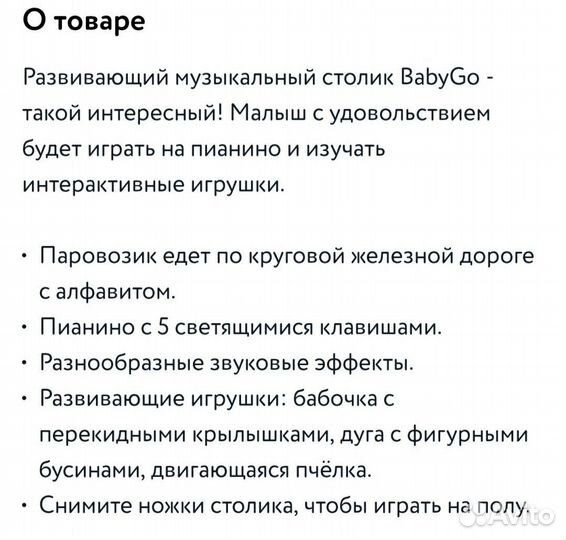 О товаре

Развивающий музыкальный столик BabyGo - такой интересный! Малыш с удовольствием будет играть на пианино и изучать интерактивные игрушки.

• Паровозик едет по круговой железной дороге с алфавитом.
• Пианино с 5 светящимися клавишами.
• Разнообразные звуковые эффекты.
• Развивающие игрушки: бабочка с перекидными крылышками, дуга с фигурными бусинами, двигающаяся пчёлка.
• Снимите ножки столика, чтобы играть на полу.

Avito